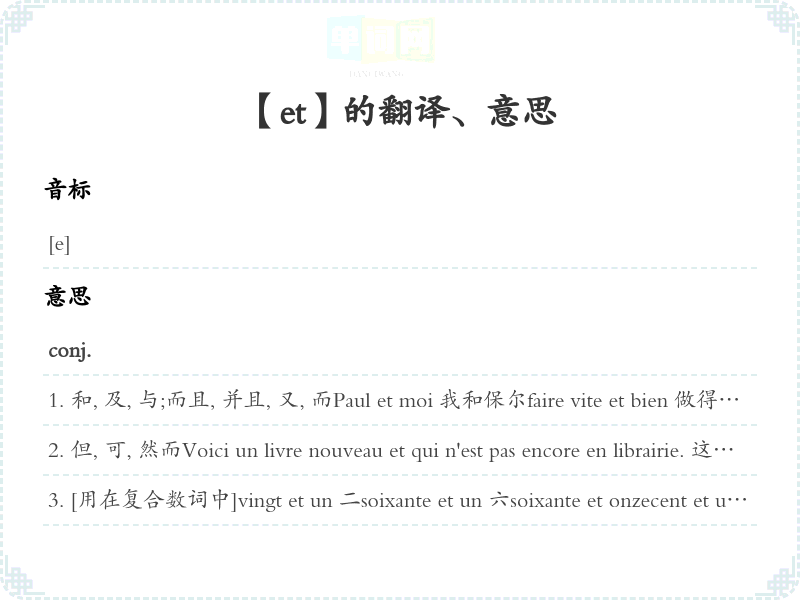 单词网
DANCIWANG

【et】的翻译、意思

音标

[e]

意思

conj.

1. 和, 及, 与;而且, 并且, 又, 而Paul et moi 我和保尔faire vite et bien 做得…

2. 但, 可, 然而Voici un livre nouveau et qui n'est pas encore en librairie. 这…

3. [用在复合数词中]vingt et un 二soixante et un 六soixante et onzecent et u…